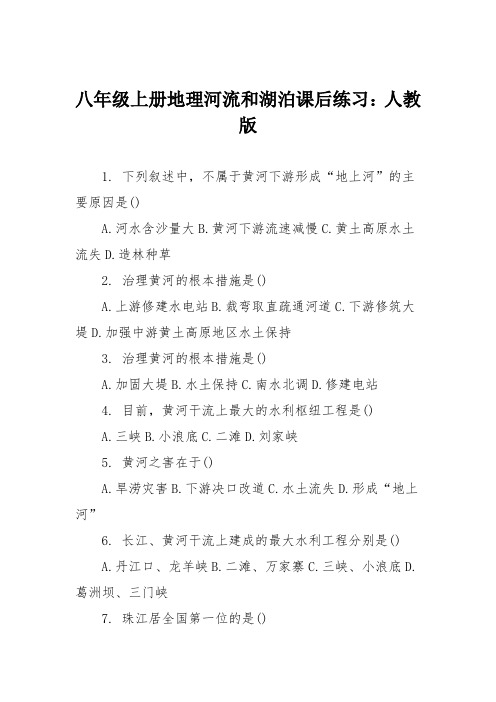 八年级上册地理河流和湖泊课后练习：人教版

1. 下列叙述中，不属于黄河下游形成“地上河”的主要原因是()

A.河水含沙量大 B.黄河下游流速减慢 C.黄土高原水土流失 D.造林种草

2. 治理黄河的根本措施是()

A.上游修建水电站 B.裁弯取直疏通河道 C.下游修筑大堤 D.加强中游黄土高原地区水土保持

3. 治理黄河的根本措施是()

A.加固大堤 B.水土保持 C.南水北调 D.修建电站

4. 目前，黄河干流上最大的水利枢纽工程是()

A.三峡 B.小浪底 C.二滩 D.刘家峡

5. 黄河之害在于()

A.旱涝灾害 B.下游决口改道 C.水土流失 D.形成“地上河”

6. 长江、黄河干流上建成的最大水利工程分别是()

A.丹江口、龙羊峡 B.二滩、万家寨 C.三峡、小浪底 D.葛洲坝、三门峡

7. 珠江居全国第一位的是()